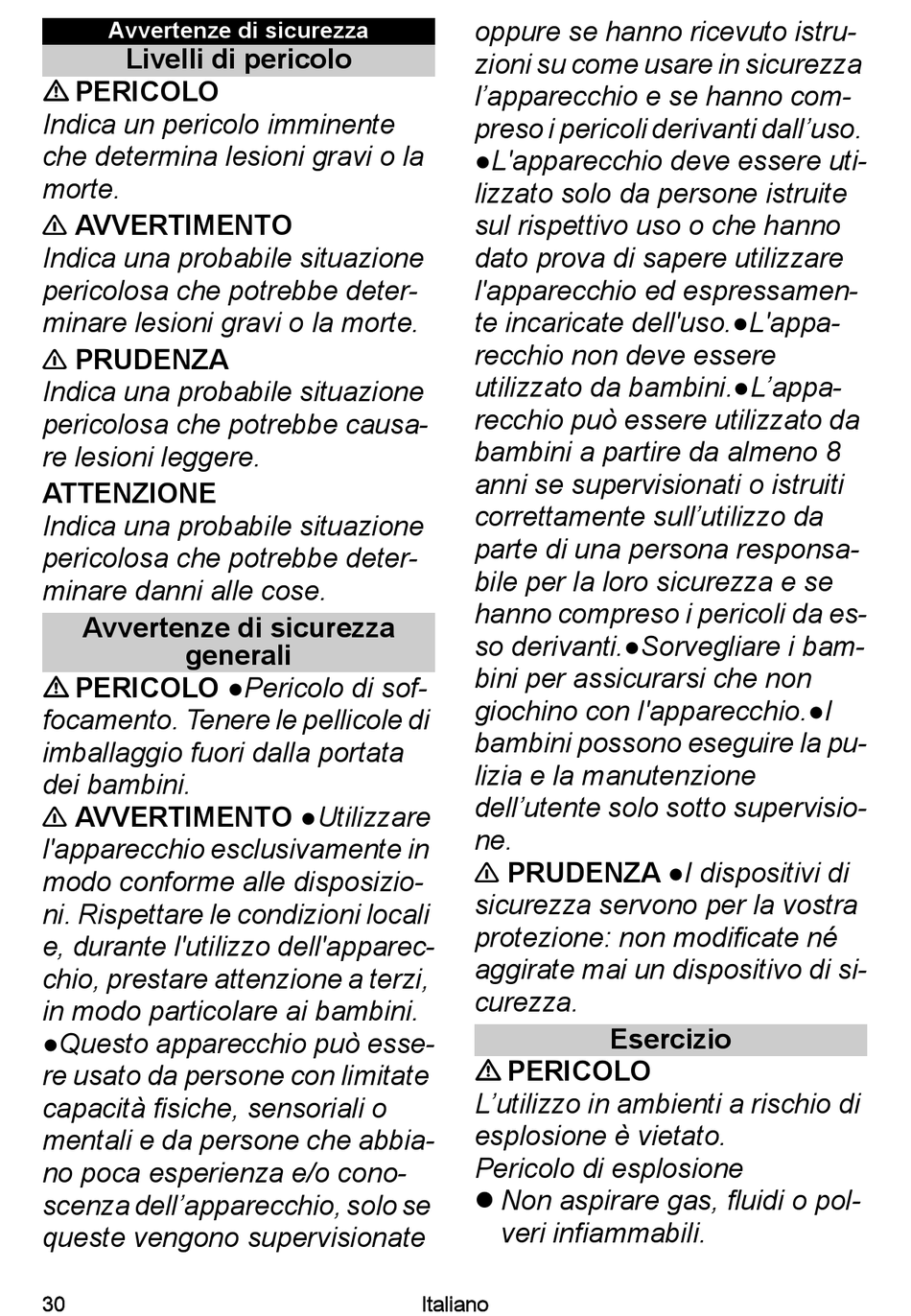 Avvertenze di sicurezza

Livelli di pericolo

⚠ PERICOLO
Indica un pericolo imminente che determina lesioni gravi o la morte.

⚠ AVVERTIMENTO
Indica una probabile situazione pericolosa che potrebbe determinare lesioni gravi o la morte.

⚠ PRUDENZA
Indica una probabile situazione pericolosa che potrebbe causare lesioni leggere.

ATTENZIONE
Indica una probabile situazione pericolosa che potrebbe determinare danni alle cose.

Avvertenze di sicurezza generali

⚠ PERICOLO ●Pericolo di soffocamento. Tenere le pellicole di imballaggio fuori dalla portata dei bambini.
⚠ AVVERTIMENTO ●Utilizzare l'apparecchio esclusivamente in modo conforme alle disposizioni. Rispettare le condizioni locali e, durante l'utilizzo dell'apparecchio, prestare attenzione a terzi, in modo particolare ai bambini. ●Questo apparecchio può essere usato da persone con limitate capacità fisiche, sensoriali o mentali e da persone che abbiano poca esperienza e/o conoscenza dell’apparecchio, solo se queste vengono supervisionate oppure se hanno ricevuto istruzioni su come usare in sicurezza l’apparecchio e se hanno compreso i pericoli derivanti dall’uso. ●L'apparecchio deve essere utilizzato solo da persone istruite sul rispettivo uso o che hanno dato prova di sapere utilizzare l'apparecchio ed espressamente incaricate dell'uso.●L'apparecchio non deve essere utilizzato da bambini.●L’apparecchio può essere utilizzato da bambini a partire da almeno 8 anni se supervisionati o istruiti correttamente sull’utilizzo da parte di una persona responsabile per la loro sicurezza e se hanno compreso i pericoli da esso derivanti.●Sorvegliare i bambini per assicurarsi che non giochino con l'apparecchio.●I bambini possono eseguire la pulizia e la manutenzione dell’utente solo sotto supervisione.
⚠ PRUDENZA ●I dispositivi di sicurezza servono per la vostra protezione: non modificate né aggirate mai un dispositivo di sicurezza.

Esercizio

⚠ PERICOLO
L’utilizzo in ambienti a rischio di esplosione è vietato.
Pericolo di esplosione
● Non aspirare gas, fluidi o polveri infiammabili.

30 Italiano